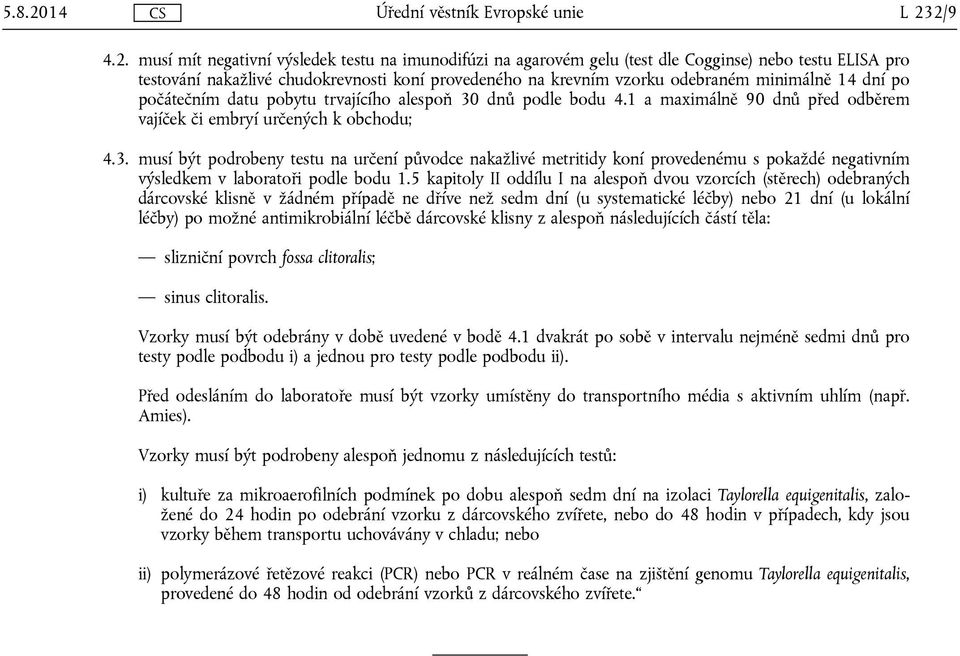 5.8.2014 CS Úřední věstník Evropské unie L 232/9

4.2. musí mít negativní výsledek testu na imunodifúzi na agarovém gelu (test dle Cogginse) nebo testu ELISA pro testování nakažlivé chudokrevnosti koní provedeného na krevním vzorku odebraném minimálně 14 dní po počátečním datu pobytu trvajícího alespoň 30 dnů podle bodu 4.1 a maximálně 90 dnů před odběrem vajíček či embryí určených k obchodu;

4.3. musí být podrobeny testu na určení původce nakažlivé metritidy koní provedenému s pokaždé negativním výsledkem v laboratoři podle bodu 1.5 kapitoly II oddílu I na alespoň dvou vzorcích (stěrech) odebraných dárcovské klisně v žádném případě ne dříve než sedm dní (u systematické léčby) nebo 21 dní (u lokální léčby) po možné antimikrobiální léčbě dárcovské klisny z alespoň následujících částí těla:

— slizniční povrch fossa clitoralis;

— sinus clitoralis.

Vzorky musí být odebrány v době uvedené v bodě 4.1 dvakrát po sobě v intervalu nejméně sedmi dnů pro testy podle podbodu i) a jednou pro testy podle podbodu ii).

Před odesláním do laboratoře musí být vzorky umístěny do transportního média s aktivním uhlím (např. Amies).

Vzorky musí být podrobeny alespoň jednomu z následujících testů:

i) kultuře za mikroaerofilních podmínek po dobu alespoň sedm dní na izolaci Taylorella equigenitalis, založené do 24 hodin po odebrání vzorku z dárcovského zvířete, nebo do 48 hodin v případech, kdy jsou vzorky během transportu uchovávány v chladu; nebo

ii) polymerázové řetězové reakci (PCR) nebo PCR v reálném čase na zjištění genomu Taylorella equigenitalis, provedené do 48 hodin od odebrání vzorků z dárcovského zvířete.“